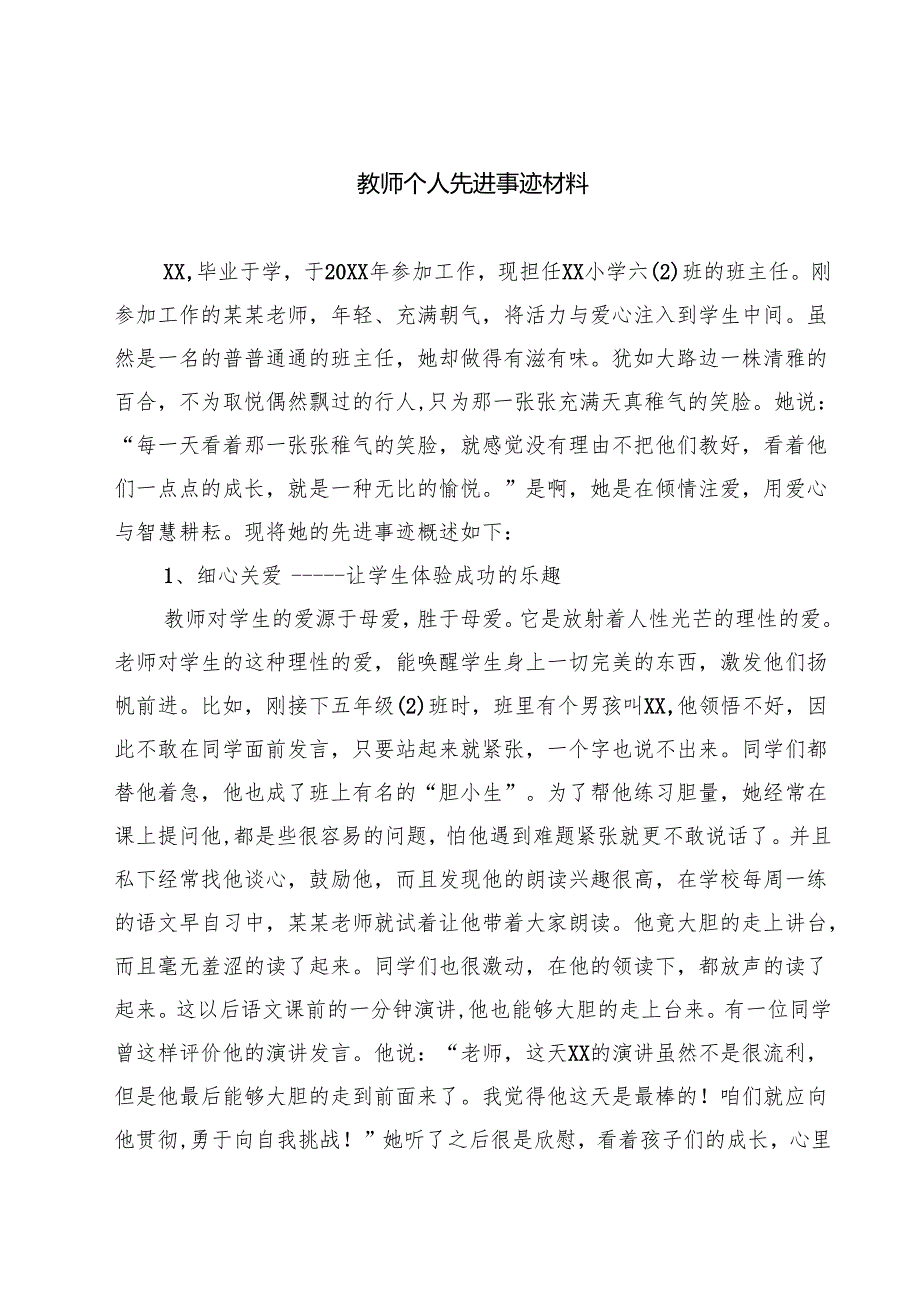 教师个人先进事迹材料

XX,毕业于学，于20XX年参加工作，现担任XX小学六(2)班的班主任。刚参加工作的某某老师，年轻、充满朝气，将活力与爱心注入到学生中间。虽然是一名的普普通通的班主任，她却做得有滋有味。犹如大路边一株清雅的百合，不为取悦偶然飘过的行人,只为那一张张充满天真稚气的笑脸。她说：“每一天看着那一张张稚气的笑脸，就感觉没有理由不把他们教好，看着他们一点点的成长，就是一种无比的愉悦。”是啊，她是在倾情注爱，用爱心与智慧耕耘。现将她的先进事迹概述如下：

1、细心关爱 -----让学生体验成功的乐趣

教师对学生的爱源于母爱，胜于母爱。它是放射着人性光芒的理性的爱。老师对学生的这种理性的爱，能唤醒学生身上一切完美的东西，激发他们扬帆前进。比如，刚接下五年级(2)班时，班里有个男孩叫XX,他领悟不好，因此不敢在同学面前发言，只要站起来就紧张，一个字也说不出来。同学们都替他着急，他也成了班上有名的“胆小生”。为了帮他练习胆量，她经常在课上提问他,都是些很容易的问题，怕他遇到难题紧张就更不敢说话了。并且私下经常找他谈心，鼓励他，而且发现他的朗读兴趣很高，在学校每周一练的语文早自习中，某某老师就试着让他带着大家朗读。他竟大胆的走上讲台，而且毫无羞涩的读了起来。同学们也很激动，在他的领读下，都放声的读了起来。这以后语文课前的一分钟演讲,他也能够大胆的走上台来。有一位同学曾这样评价他的演讲发言。他说：“老师，这天XX的演讲虽然不是很流利，但是他最后能够大胆的走到前面来了。我觉得他这天是最棒的！咱们就应向他贯彻,勇于向自我挑战！”她听了之后很是欣慰，看着孩子们的成长，心里